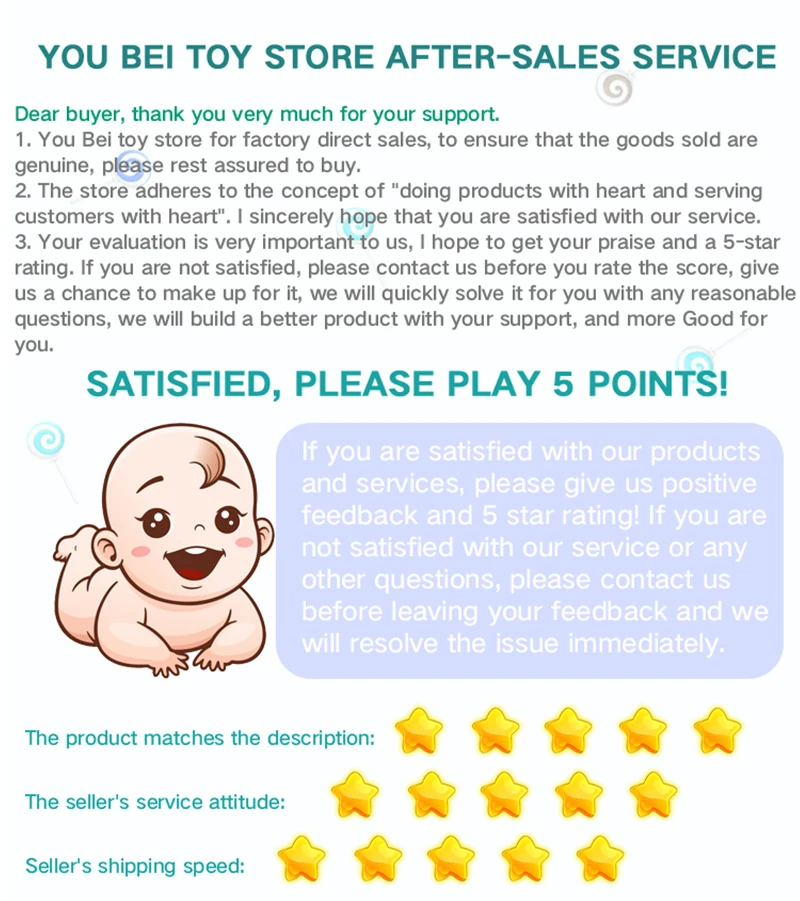 YOU BEI TOY STORE AFTER-SALES SERVICE

Dear buyer, thank you very much for your support.
1. You Bei toy store for factory direct sales, to ensure that the goods sold are genuine, please rest assured to buy.
2. The store adheres to the concept of "doing products with heart and serving customers with heart". I sincerely hope that you are satisfied with our service.
3. Your evaluation is very important to us, I hope to get your praise and a 5-star rating. If you are not satisfied, please contact us before you rate the score, give us a chance to make up for it, we will quickly solve it for you with any reasonable questions, we will build a better product with your support, and more Good for you.

SATISFIED, PLEASE PLAY 5 POINTS!

If you are satisfied with our products and services, please give us positive feedback and 5 star rating! If you are not satisfied with our service or any other questions, please contact us before leaving your feedback and we will resolve the issue immediately.

The product matches the description:

The seller's service attitude:

Seller's shipping speed: